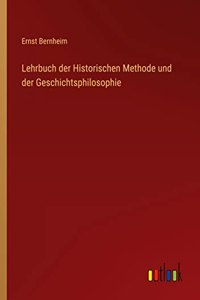 Ernst Bernheim

Lehrbuch der Historischen Methode und der Geschichtsphilosophie

outlook